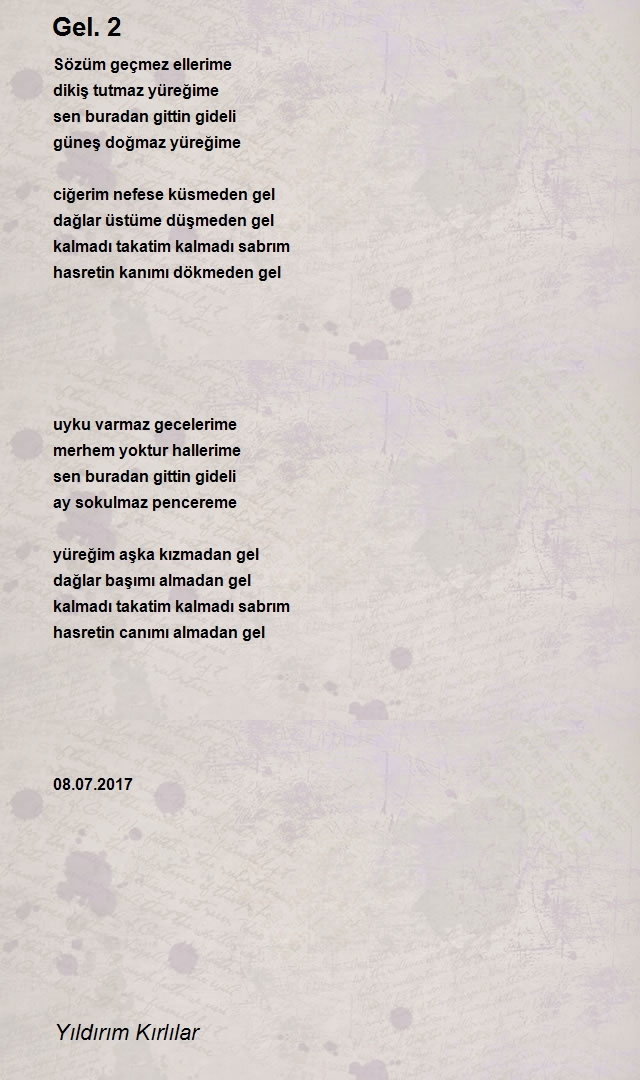 Gel. 2

Sözüm geçmez ellerime
dikiş tutmaz yüreğime
sen buradan gittin gideli
güneş doğmaz yüreğime

ciğerim nefese küsmeden gel
dağlar üstüme düşmeden gel
kalmadı takatim kalmadı sabrım
hasretin kanımı dökmeden gel

uyku varmaz gecelerime
merhem yoktur hallerime
sen buradan gittin gideli
ay sokulmaz pencereme

yüreğim aşka kızmadan gel
dağlar başımı almadan gel
kalmadı takatim kalmadı sabrım
hasretin canımı almadan gel

08.07.2017

Yıldırım Kırlılar